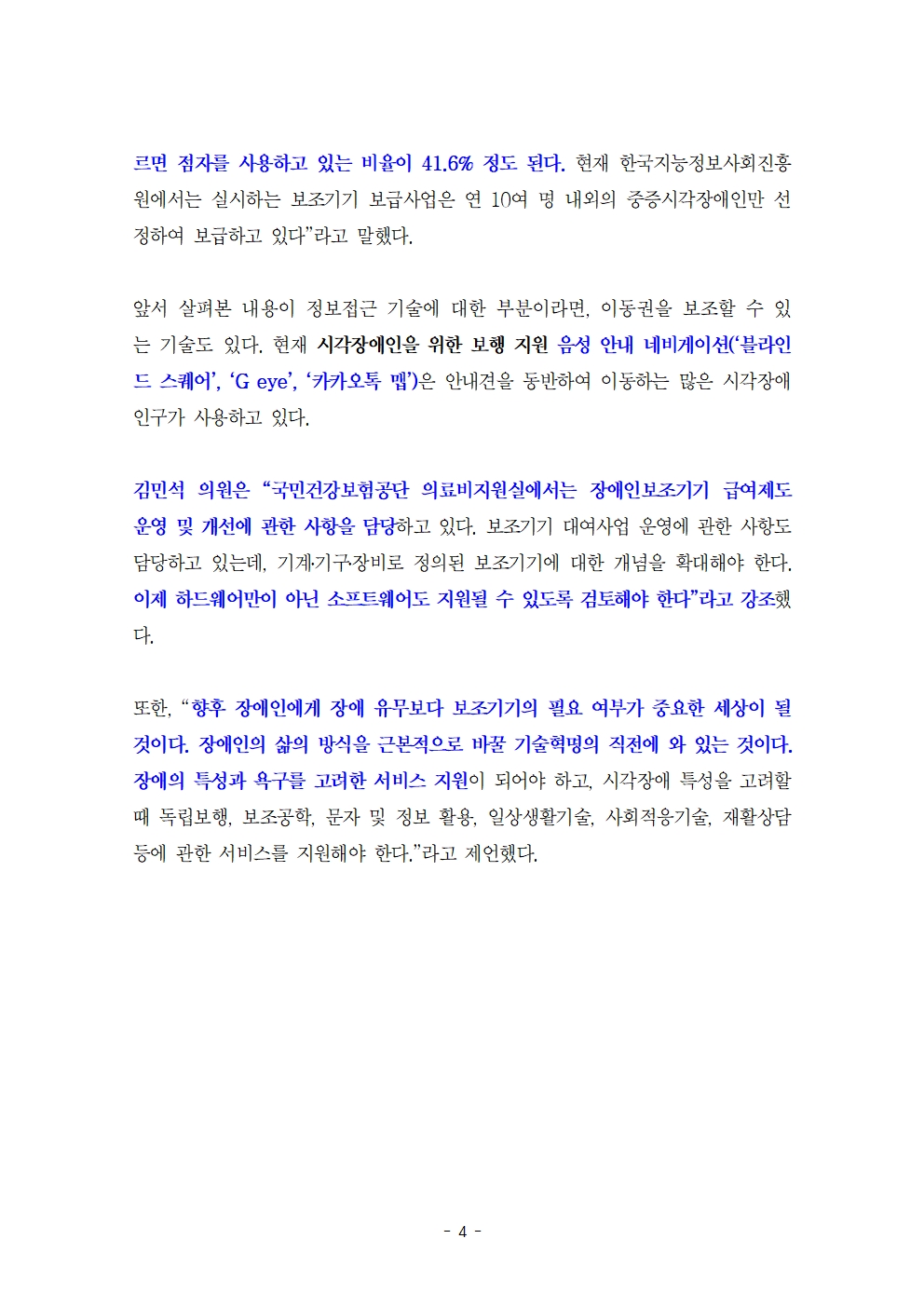 르면 점자를 사용하고 있는 비율이 41.6% 정도 된다. 현재 한국지능정보사회진흥원에서는 실시하는 보조기기 보급사업은 연 10여 명 내외의 중증시각장애인만 선정하여 보급하고 있다"라고 말했다.

앞서 살펴본 내용이 정보접근 기술에 대한 부분이라면, 이동권을 보조할 수 있는 기술도 있다. 현재 시각장애인을 위한 보행 지원 음성 안내 네비게이션('블라인드 스퀘어', 'G eye', '카카오톡 맵')은 안내견을 동반하여 이동하는 많은 시각장애인구가 사용하고 있다.

김민석 의원은 "국민건강보험공단 의료비지원실에서는 장애인보조기기 급여제도 운영 및 개선에 관한 사항을 담당하고 있다. 보조기기 대여사업 운영에 관한 사항도 담당하고 있는데, 기계·기구·장비로 정의된 보조기기에 대한 개념을 확대해야 한다. 이제 하드웨어만이 아닌 소프트웨어도 지원될 수 있도록 검토해야 한다"라고 강조했다.

또한, "향후 장애인에게 장애 유무보다 보조기기의 필요 여부가 중요한 세상이 될 것이다. 장애인의 삶의 방식을 근본적으로 바꿀 기술혁명의 직전에 와 있는 것이다. 장애의 특성과 욕구를 고려한 서비스 지원이 되어야 하고, 시각장애 특성을 고려할 때 독립보행, 보조공학, 문자 및 정보 활용, 일상생활기술, 사회적응기술, 재활상담 등에 관한 서비스를 지원해야 한다."라고 제언했다.

- 4 -